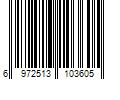 6 972513 103605